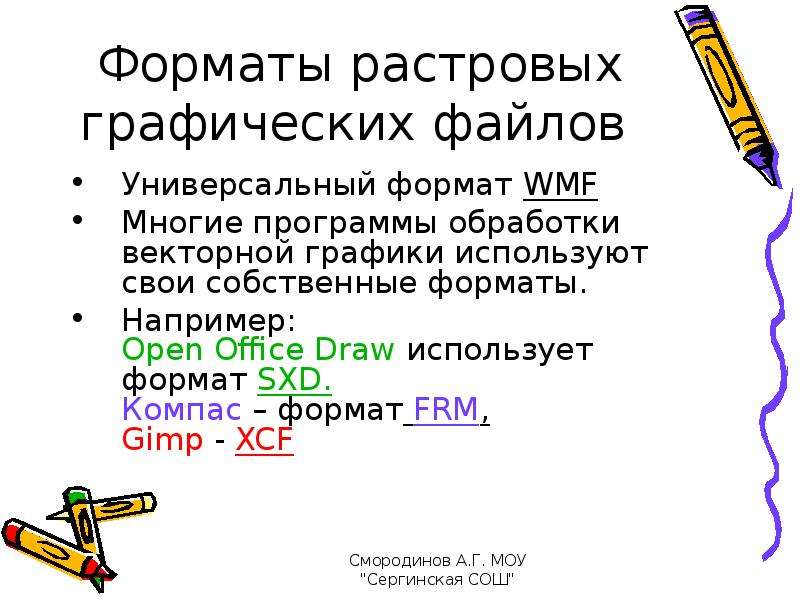 Форматы растровых графических файлов

• Универсальный формат WMF
• Многие программы обработки векторной графики используют свои собственные форматы.
• Например:
Open Office Draw использует формат SXD.
Компас – формат FRM,
Gimp - XCF

Смородинов А.Г. МОУ "Сергинская СОШ"